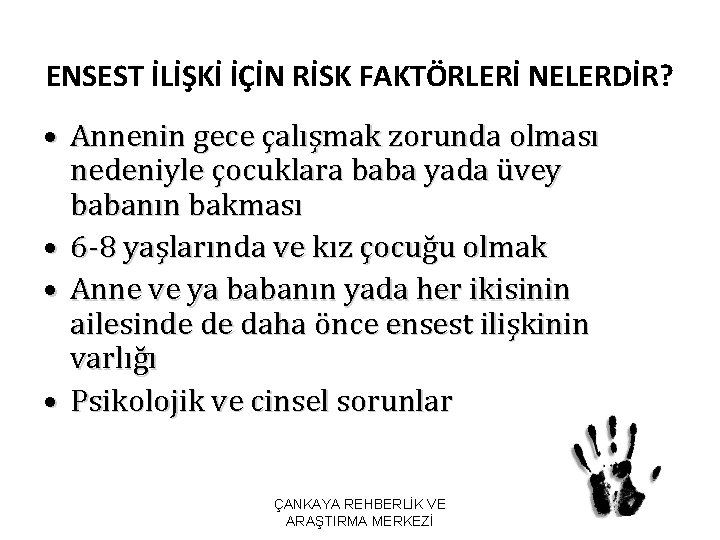 ENSEST İLİŞKİ İÇİN RİSK FAKTÖRLERİ NELERDİR?

• Annenin gece çalışmak zorunda olması nedeniyle çocuklara baba yada üvey babanın bakması
• 6-8 yaşlarında ve kız çocuğu olmak
• Anne ve ya babanın yada her ikisinin ailesinde de daha önce ensest ilişkinin varlığı
• Psikolojik ve cinsel sorunlar

ÇANKAYA REHBERLİK VE ARAŞTIRMA MERKEZİ